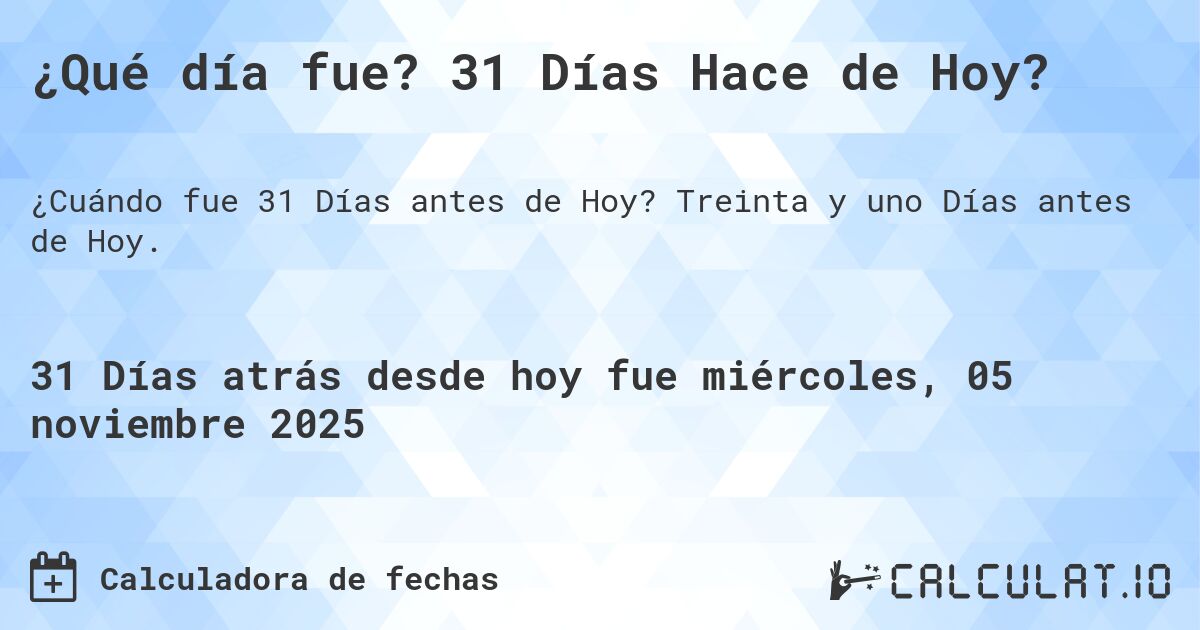 ¿Qué día fue? 31 Días Hace de Hoy?

¿Cuándo fue 31 Días antes de Hoy? Treinta y uno Días antes de Hoy.

31 Días atrás desde hoy fue miércoles, 05 noviembre 2025

Calculadora de fechas

CALCULAT.IO